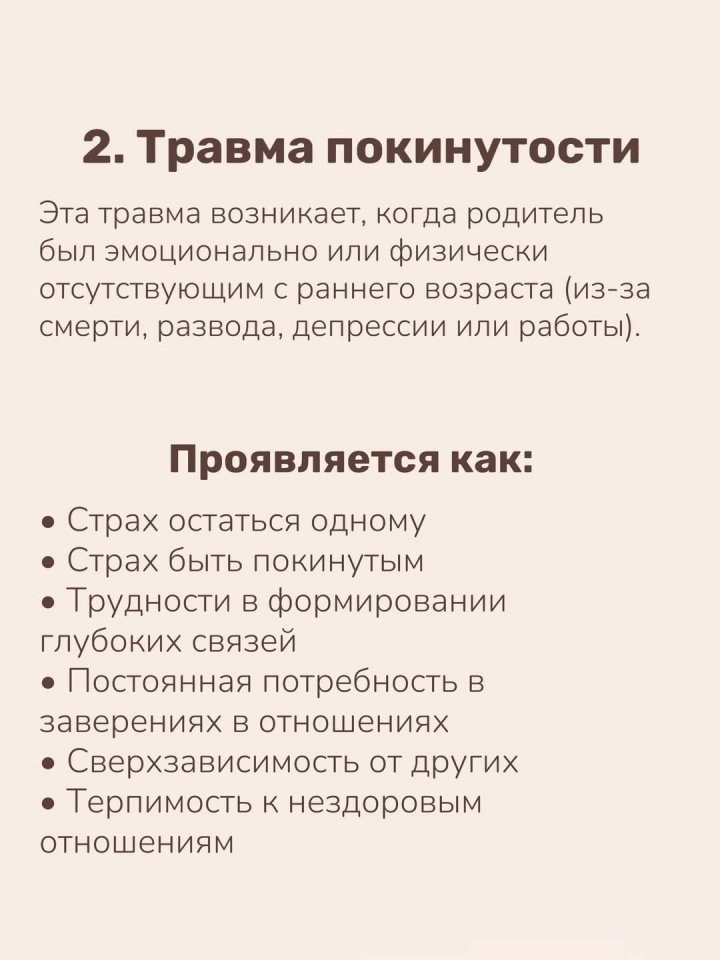 2. Травма покинутости

Эта травма возникает, когда родитель был эмоционально или физически отсутствующим с раннего возраста (из-за смерти, развода, депрессии или работы).

Проявляется как:

• Страх остаться одному
• Страх быть покинутым
• Трудности в формировании глубоких связей
• Постоянная потребность в заверениях в отношениях
• Сверхзависимость от других
• Терпимость к нездоровым отношениям